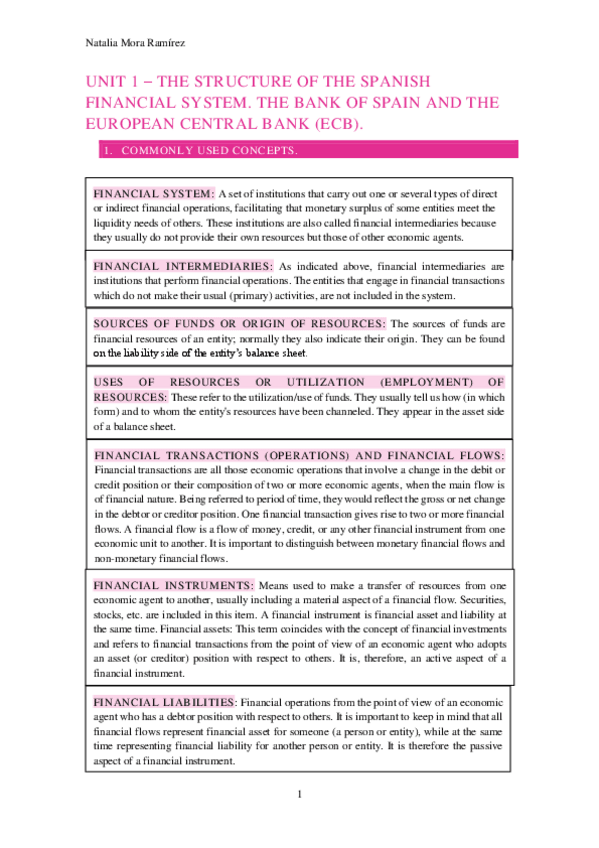 Natalia Mora Ramírez

UNIT 1 – THE STRUCTURE OF THE SPANISH FINANCIAL SYSTEM. THE BANK OF SPAIN AND THE EUROPEAN CENTRAL BANK (ECB).

1. COMMONLY USED CONCEPTS.

FINANCIAL SYSTEM: A set of institutions that carry out one or several types of direct or indirect financial operations, facilitating that monetary surplus of some entities meet the liquidity needs of others. These institutions are also called financial intermediaries because they usually do not provide their own resources but those of other economic agents.

FINANCIAL INTERMEDIARIES: As indicated above, financial intermediaries are institutions that perform financial operations. The entities that engage in financial transactions which do not make their usual (primary) activities, are not included in the system.

SOURCES OF FUNDS OR ORIGIN OF RESOURCES: The sources of funds are financial resources of an entity; normally they also indicate their origin. They can be found on the liability side of the entity's balance sheet.

USES OF RESOURCES OR UTILIZATION (EMPLOYMENT) OF RESOURCES: These refer to the utilization/use of funds. They usually tell us how (in which form) and to whom the entity's resources have been channeled. They appear in the asset side of a balance sheet.

FINANCIAL TRANSACTIONS (OPERATIONS) AND FINANCIAL FLOWS: Financial transactions are all those economic operations that involve a change in the debit or credit position or their composition of two or more economic agents, when the main flow is of financial nature. Being referred to period of time, they would reflect the gross or net change in the debtor or creditor position. One financial transaction gives rise to two or more financial flows. A financial flow is a flow of money, credit, or any other financial instrument from one economic unit to another. It is important to distinguish between monetary financial flows and non-monetary financial flows.

FINANCIAL INSTRUMENTS: Means used to make a transfer of resources from one economic agent to another, usually including a material aspect of a financial flow. Securities, stocks, etc. are included in this item. A financial instrument is financial asset and liability at the same time. Financial assets: This term coincides with the concept of financial investments and refers to financial transactions from the point of view of an economic agent who adopts an asset (or creditor) position with respect to others. It is, therefore, an active aspect of a financial instrument.

FINANCIAL LIABILITIES: Financial operations from the point of view of an economic agent who has a debtor position with respect to others. It is important to keep in mind that all financial flows represent financial asset for someone (a person or entity), while at the same time representing financial liability for another person or entity. It is therefore the passive aspect of a financial instrument.

1